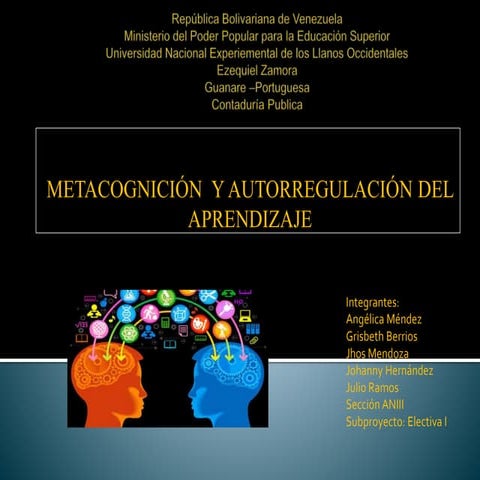 República Bolivariana de Venezuela
Ministerio del Poder Popular para la Educación Superior
Universidad Nacional Experiemental de los Llanos Occidentales
Ezequiel Zamora
Guanare –Portuguesa
Contaduria Publica

METACOGNICIÓN Y AUTORREGULACIÓN DEL APRENDIZAJE

Integrantes:
Angélica Méndez
Grisbeth Berrios
Jhos Mendoza
Johanny Hernández
Julio Ramos
Sección ANIII
Subproyecto: Electiva I